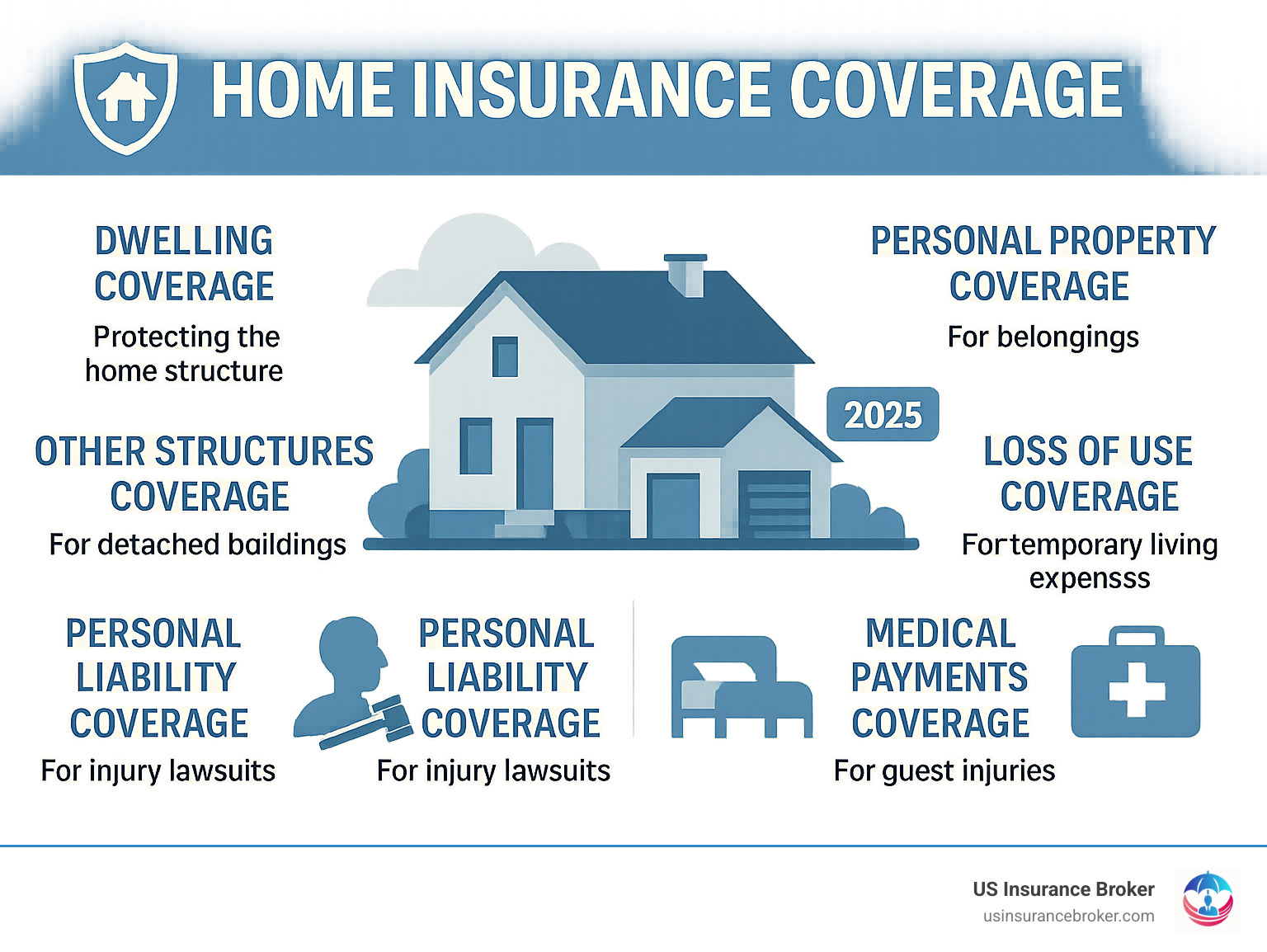 HOME INSURANCE COVERAGE

DWELLING COVERAGE
Protecting the home structure

PERSONAL PROPERTY COVERAGE
For belongings

2025

OTHER STRUCTURES COVERAGE
For detached baildings

LOSS OF USE COVERAGE
Fortemporary living expensss

PERSONAL LIABILITY COVERAGE
For injury lawsuits

PERSONAL LIABILITY COVERAGE
For injury lawsuits

MEDICAL PAYMENTS COVERAGE
For guest injuries

US Insurance Broker
usinsurancebroker.com